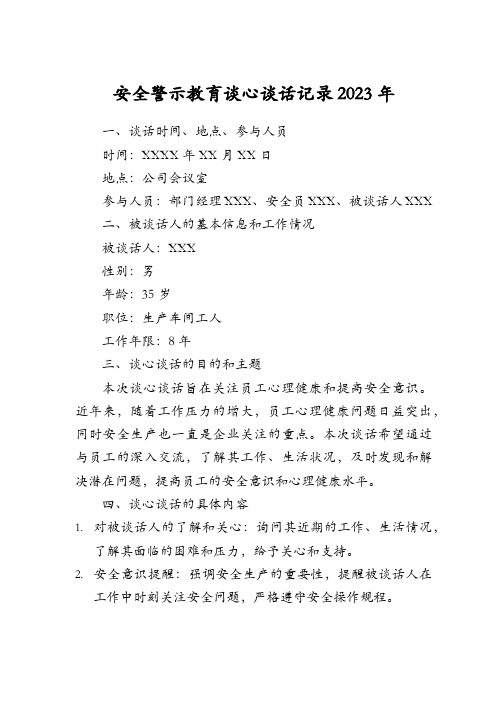 安全警示教育谈心谈话记录2023年

一、谈话时间、地点、参与人员

时间：XXXX年XX月XX日

地点：公司会议室

参与人员：部门经理XXX、安全员XXX、被谈话人XXX

二、被谈话人的基本信息和工作情况

被谈话人：XXX

性别：男

年龄：35岁

职位：生产车间工人

工作年限：8年

三、谈心谈话的目的和主题

本次谈心谈话旨在关注员工心理健康和提高安全意识。近年来，随着工作压力的增大，员工心理健康问题日益突出，同时安全生产也一直是企业关注的重点。本次谈话希望通过与员工的深入交流，了解其工作、生活状况，及时发现和解决潜在问题，提高员工的安全意识和心理健康水平。

四、谈心谈话的具体内容

1. 对被谈话人的了解和关心：询问其近期的工作、生活情况，了解其面临的困难和压力，给予关心和支持。

2. 安全意识提醒：强调安全生产的重要性，提醒被谈话人在工作中时刻关注安全问题，严格遵守安全操作规程。